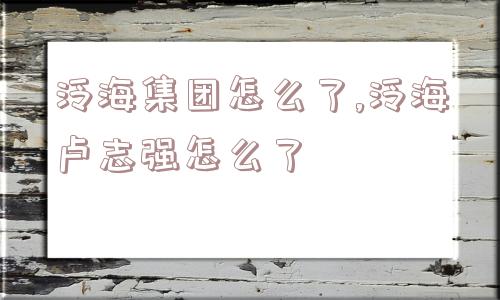 泛海集团怎么了,泛海卢志强怎么了